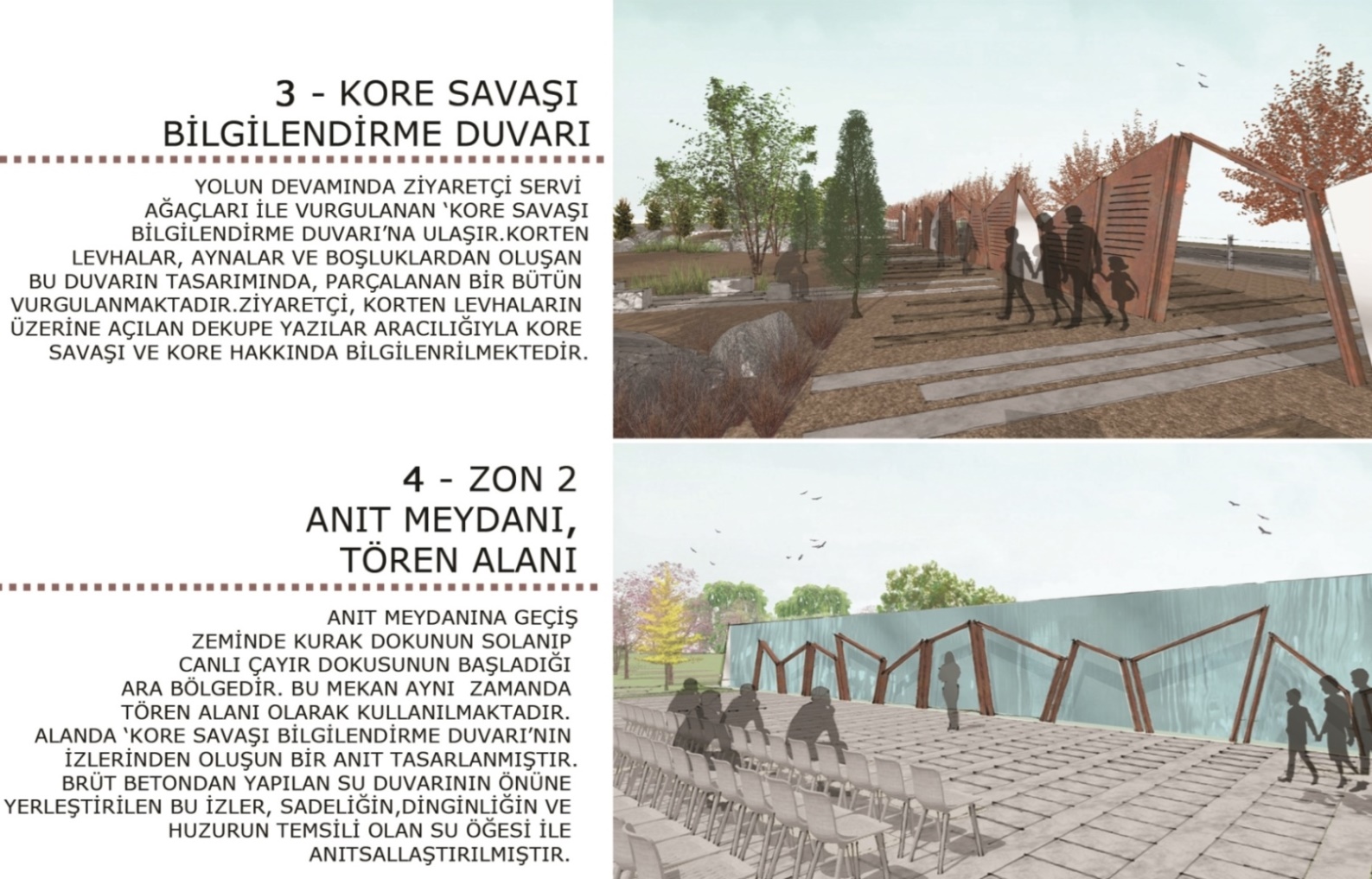 3 - KORE SAVAŞI
BİLGİLENDİRME DUVARI

YOLUN DEVAMINDA ZİYARETÇİ SERVİ AĞAÇLARI İLE VURGULANAN 'KORE SAVAŞI BİLGİLENDİRME DUVARI'NA ULAŞIR.KORTEN LEVHALAR, AYNALAR VE BOŞLUKLARDAN OLUŞAN BU DUVARIN TASARIMINDA, PARÇALANAN BİR BÜTÜN VURGULANMAKTADIR.ZİYARETÇİ, KORTEN LEVHALARIN ÜZERİNE AÇILAN DEKUPE YAZILAR ARACILIĞIYLA KORE SAVAŞI VE KORE HAKKINDA BİLGİLENRİLMEKTEDİR.

4 - ZON 2
ANIT MEYDANI,
TÖREN ALANI

ANIT MEYDANINA GEÇİŞ ZEMİNDE KURAK DOKUNUN SOLANIP CANLI ÇAYIR DOKUSUNUN BAŞLADIĞI ARA BÖLGEDİR. BU MEKAN AYNI ZAMANDA TÖREN ALANI OLARAK KULLANILMAKTADIR. ALANDA 'KORE SAVAŞI BİLGİLENDİRME DUVARI'NIN İZLERİNDEN OLUŞUN BİR ANIT TASARLANMIŞTIR. BRÜT BETONDAN YAPILAN SU DUVARININ ÖNÜNE YERLEŞTİRİLEN BU İZLER, SADELİĞİN,DİNGİNLİĞİN VE HUZURUN TEMSİLİ OLAN SU ÖĞESİ İLE ANITSALLAŞTIRILMIŞTIR.